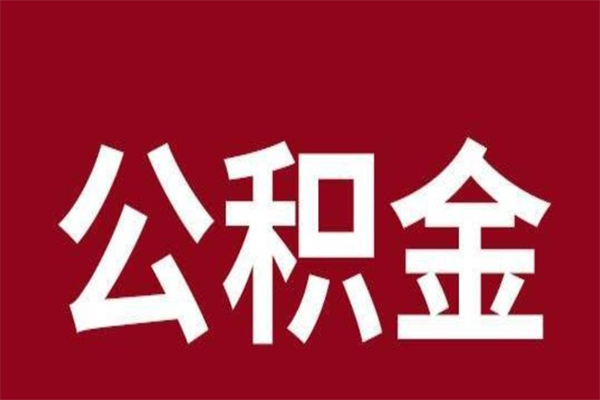 公积金